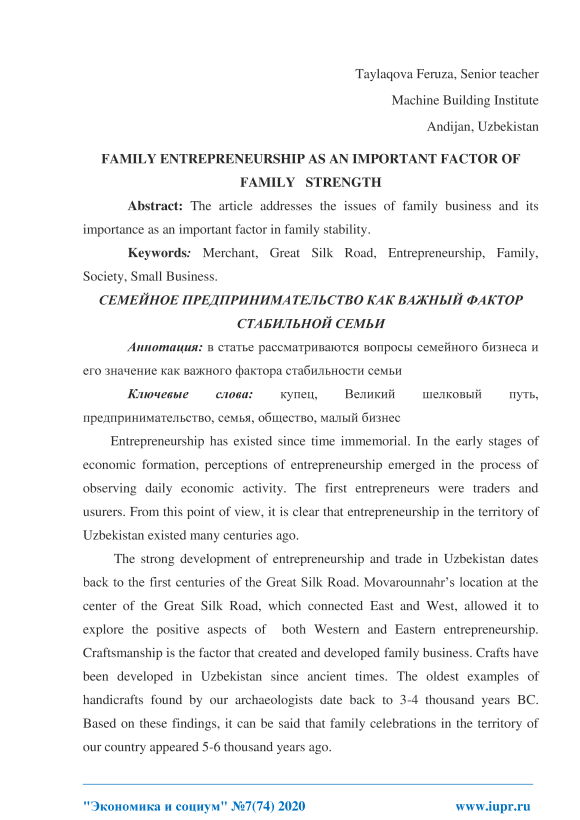 Taylaqova Feruza, Senior teacher

Machine Building Institute

Andijan, Uzbekistan

FAMILY ENTREPRENEURSHIP AS AN IMPORTANT FACTOR OF FAMILY STRENGTH

Abstract: The article addresses the issues of family business and its importance as an important factor in family stability.

Keywords: Merchant, Great Silk Road, Entrepreneurship, Family, Society, Small Business.

СЕМЕЙНОЕ ПРЕДПРИНИМАТЕЛЬСТВО КАК ВАЖНЫЙ ФАКТОР СТАБИЛЬНОЙ СЕМЬИ

Аннотация: в статье рассматриваются вопросы семейного бизнеса и его значение как важного фактора стабильности семьи

Ключевые слова: купец, Великий шелковый путь, предпринимательство, семья, общество, малый бизнес

Entrepreneurship has existed since time immemorial. In the early stages of economic formation, perceptions of entrepreneurship emerged in the process of observing daily economic activity. The first entrepreneurs were traders and usurers. From this point of view, it is clear that entrepreneurship in the territory of Uzbekistan existed many centuries ago.

The strong development of entrepreneurship and trade in Uzbekistan dates back to the first centuries of the Great Silk Road. Movarounnahr's location at the center of the Great Silk Road, which connected East and West, allowed it to explore the positive aspects of both Western and Eastern entrepreneurship. Craftsmanship is the factor that created and developed family business. Crafts have been developed in Uzbekistan since ancient times. The oldest examples of handicrafts found by our archaeologists date back to 3-4 thousand years BC. Based on these findings, it can be said that family celebrations in the territory of our country appeared 5-6 thousand years ago.

"Экономика и социум" №7(74) 2020 www.iupr.ru